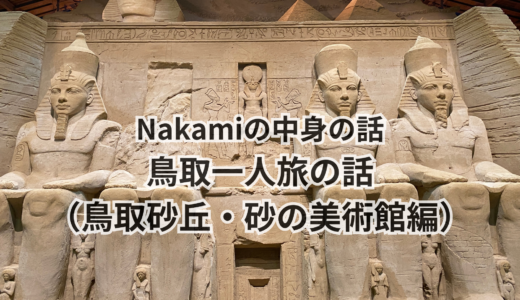 Nakamiの中身の話
鳥取一人旅の話
（鳥取砂丘・砂の美術館編）